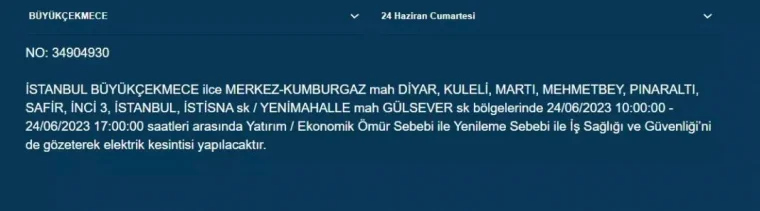 BÜYÜKÇEKMECE

24 Haziran Cumartesi

NO: 34904930

İSTANBUL BÜYÜKÇEKMECE ilce MERKEZ-KUMBURGAZ mah DİYAR, KULELİ, MARTI, MEHMETBEY, PINARALTI, SAFİR, İNCİ 3, İSTANBUL, İSTİSNA sk / YENİMAHALLE mah GÜLSEVER sk bölgelerinde 24/06/2023 10:00:00 - 24/06/2023 17:00:00 saatleri arasında Yatırım / Ekonomik Ömür Sebebi ile Yenileme Sebebi ile İş Sağlığı ve Güvenliği'ni de gözeterek elektrik kesintisi yapılacaktır.